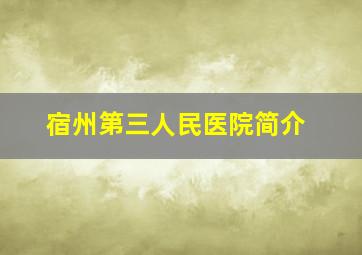 宿州第三人民医院简介